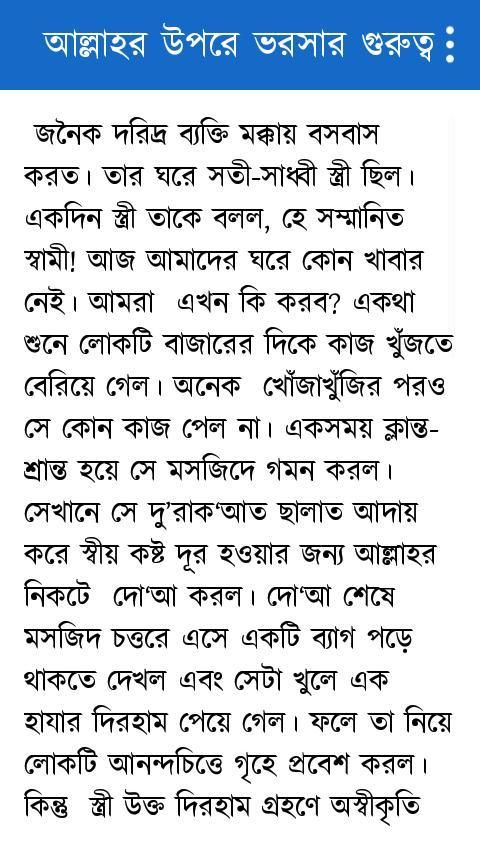 আল্লাহর উপরে ভরসার গুরুত্ব

জনৈক দরিদ্র ব্যক্তি মক্কায় বসবাস করত। তার ঘরে সতী-সাধ্বী স্ত্রী ছিল। একদিন স্ত্রী তাকে বলল, হে সম্মানিত স্বামী! আজ আমাদের ঘরে কোন খাবার নেই। আমরা এখন কি করব? একথা শুনে লোকটি বাজারের দিকে কাজ খুঁজতে বেরিয়ে গেল। অনেক খোঁজাখুঁজির পরও সে কোন কাজ পেল না। একসময় ক্লান্ত-শ্রান্ত হয়ে সে মসজিদে গমন করল। সেখানে সে দু'রাক'আত ছালাত আদায় করে স্বীয় কষ্ট দূর হওয়ার জন্য আল্লাহর নিকটে দো'আ করল। দো'আ শেষে মসজিদ চত্তরে এসে একটি ব্যাগ পড়ে থাকতে দেখল এবং সেটা খুলে এক হাযার দিরহাম পেয়ে গেল। ফলে তা নিয়ে লোকটি আনন্দচিত্তে গৃহে প্রবেশ করল। কিন্তু স্ত্রী উক্ত দিরহাম গ্রহণে অস্বীকৃতি